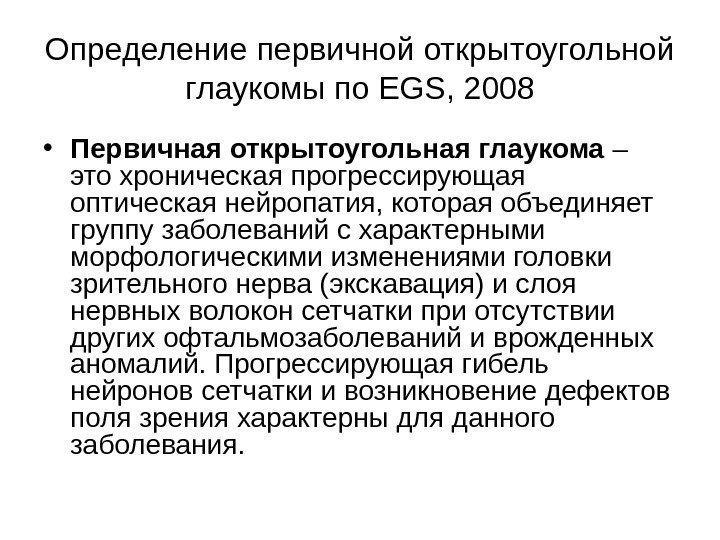 Определение первичной открытоугольной глаукомы по EGS, 2008

• Первичная открытоугольная глаукома – это хроническая прогрессирующая оптическая нейропатия, которая объединяет группу заболеваний с характерными морфологическими изменениями головки зрительного нерва (экскавация) и слоя нервных волокон сетчатки при отсутствии других офтальмозаболеваний и врожденных аномалий. Прогрессирующая гибель нейронов сетчатки и возникновение дефектов поля зрения характерны для данного заболевания.